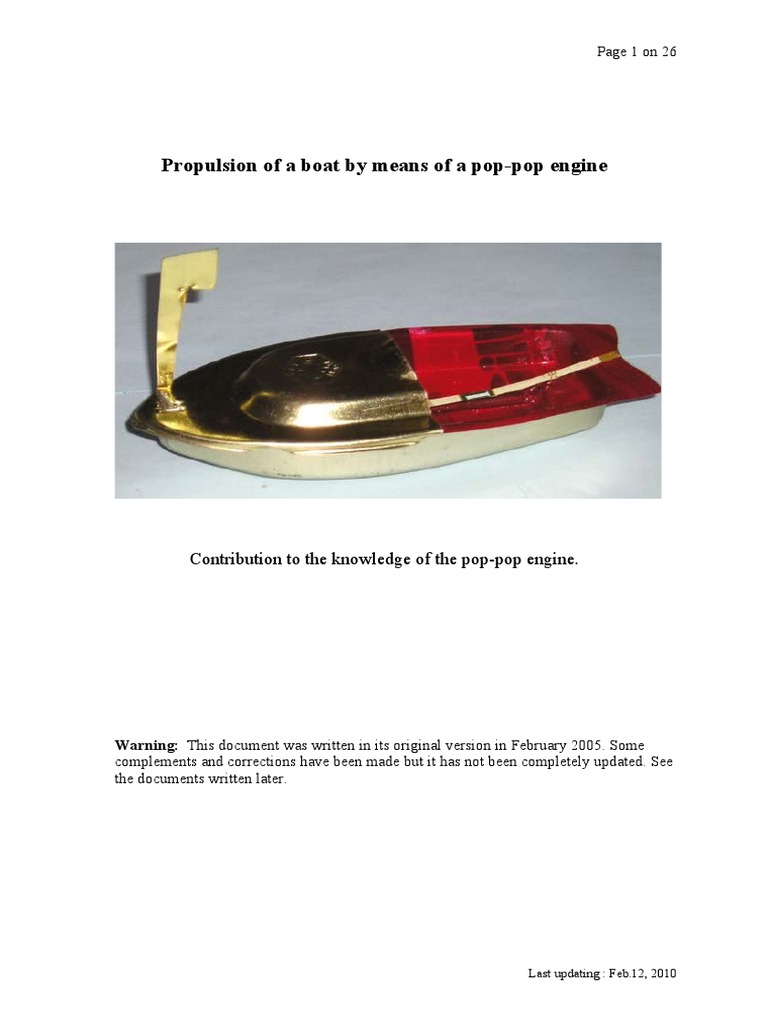 Page 1 on 26

Propulsion of a boat by means of a pop-pop engine

Contribution to the knowledge of the pop-pop engine.

Warning: This document was written in its original version in February 2005. Some complements and corrections have been made but it has not been completely updated. See the documents written later.

Last updating : Feb.12, 2010